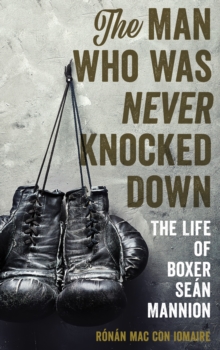 The MAN WHO WAS NEVER KNOCKED DOWN

THE LIFE OF BOXER SEÁN MANNION

RÓNÁN MAC CON IOMAIRE